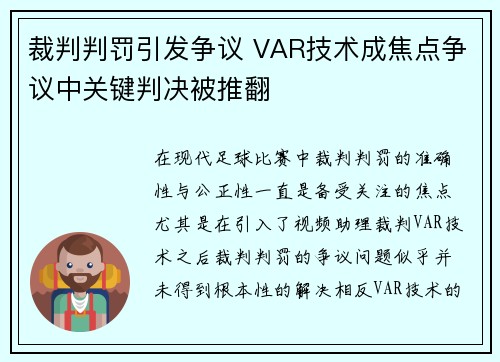 裁判判罚引发争议 VAR技术成焦点争议中关键判决被推翻

在现代足球比赛中裁判判罚的准确性与公正性一直是备受关注的焦点尤其是在引入了视频助理裁判VAR技术之后裁判判罚的争议问题似乎并未得到根本性的解决相反VAR技术的